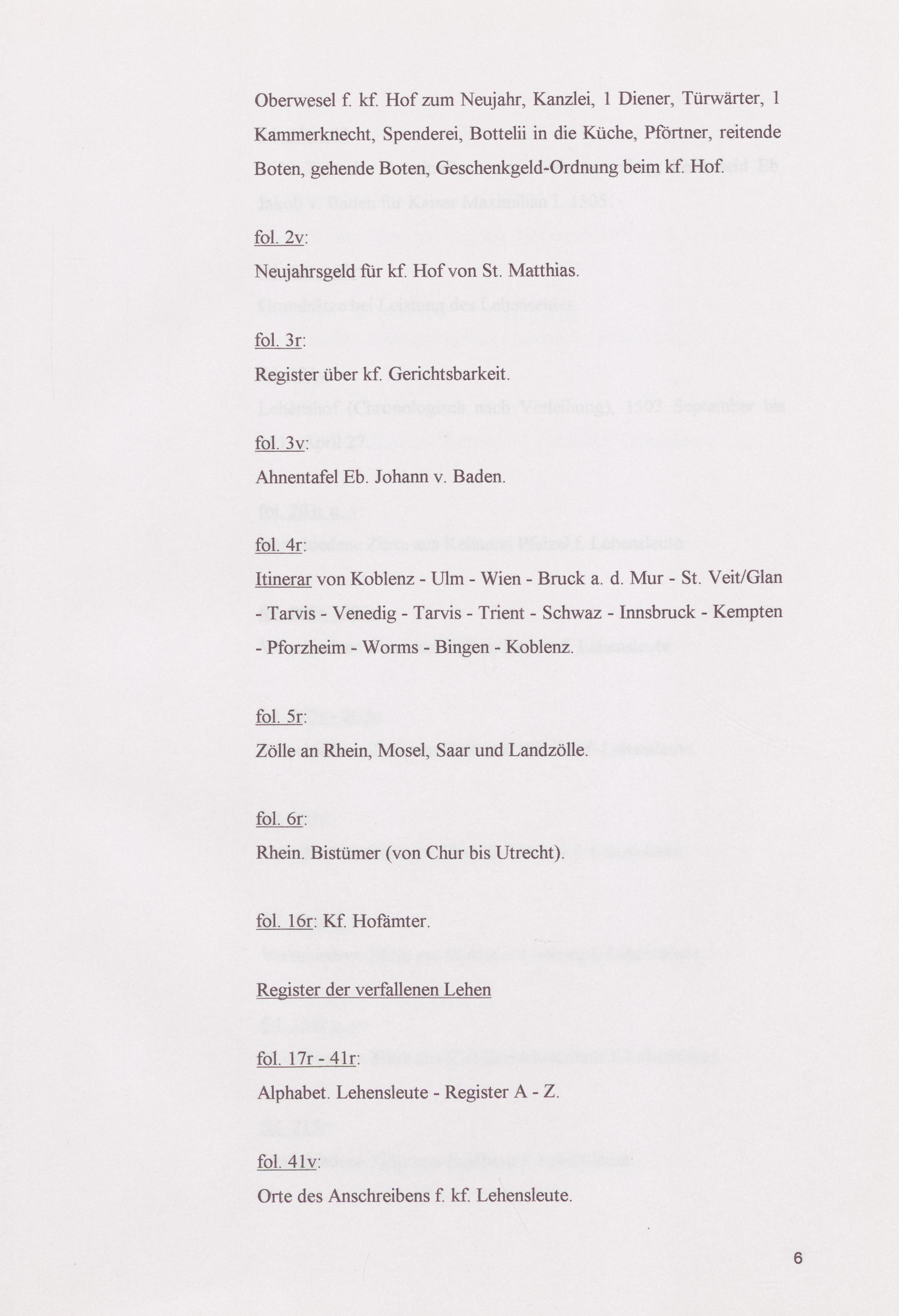 Oberwesel f. kf. Hof zum Neujahr, Kanzlei, 1 Diener, Türwärter, 1 Kammerknecht, Spenderei, Bottelii in die Küche, Pförtner, reitende Boten, gehende Boten, Geschenkgeld-Ordnung beim kf. Hof.

fol. 2v:

Neujahrsgeld für kf. Hof von St. Matthias.

fol. 3r:

Register über kf. Gerichtsbarkeit.

fol. 3v:

Ahnentafel Eb. Johann v. Baden.

fol. 4r:

Itinerar von Koblenz - Ulm - Wien - Bruck a. d. Mur - St. Veit/Glan - Tarvis - Venedig - Tarvis - Trient - Schwaz - Innsbruck - Kempten - Pforzheim - Worms - Bingen - Koblenz.

fol. 5r:

Zölle an Rhein, Mosel, Saar und Landzölle.

fol. 6r:

Rhein. Bistümer (von Chur bis Utrecht).

fol. 16r: Kf. Hofämter.

Register der verfallenen Lehen

fol. 17r - 41r:

Alphabet. Lehensleute - Register A - Z.

fol. 41v:

Orte des Anschreibens f. kf. Lehensleute.

6